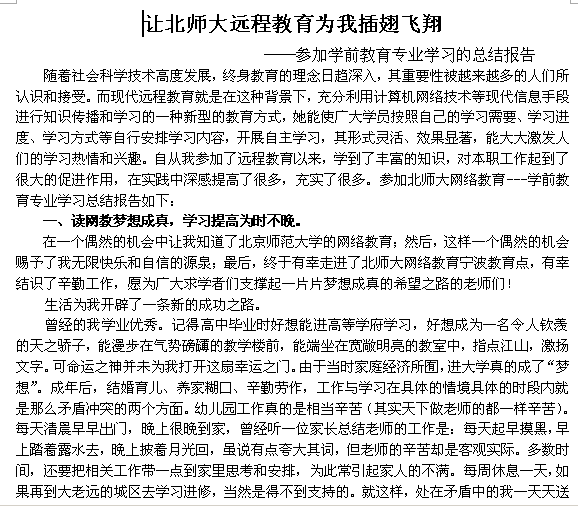 让北师大远程教育为我插翅飞翔

——参加学前教育专业学习的总结报告

随着社会科学技术高度发展，终身教育的理念日趋深入，其重要性被越来越多的人们所认识和接受。而现代远程教育就是在这种背景下，充分利用计算机网络技术等现代信息手段进行知识传播和学习的一种新型的教育方式，她能使广大学员按照自己的学习需要、学习进度、学习方式等自行安排学习内容，开展自主学习，其形式灵活、效果显著，能大大激发人们的学习热情和兴趣。自从我参加了远程教育以来，学到了丰富的知识，对本职工作起到了很大的促进作用，在实践中深感提高了很多，充实了很多。参加北师大网络教育---学前教育专业学习总结报告如下：

一、读网教梦想成真，学习提高为时不晚。

在一个偶然的机会中让我知道了北京师范大学的网络教育；然后，这样一个偶然的机会赐予了我无限快乐和自信的源泉；最后，终于有幸走进了北师大网络教育宁波教育点，有幸结识了辛勤工作，愿为广大求学者们支撑起一片片梦想成真的希望之路的老师们！

生活为我开辟了一条新的成功之路。

曾经的我学业优秀。记得高中毕业时好想能进高等学府学习，好想成为一名令人钦羡的天之骄子，能漫步在气势磅礴的教学楼前，能端坐在宽敞明亮的教室中，指点江山，激扬文字。可命运之神并未为我打开这扇幸运之门。由于当时家庭经济所囿，进大学真的成了“梦想”。成年后，结婚育儿、养家糊口、辛勤劳作，工作与学习在具体的情境具体的时段内就是那么矛盾冲突的两个方面。幼儿园工作真的是相当辛苦（其实天下做老师的都一样辛苦）。每天清晨早早出门，晚上很晚到家，曾经听一位家长总结老师的工作是：每天起早摸黑，早上踏着露水去，晚上披着月光回，虽说有点夸大其词，但老师的辛苦却是客观实际。多数时间，还要把相关工作带一点到家里思考和安排，为此常引起家人的不满。每周休息一天，如果再到大老远的城区去学习进修，当然是得不到支持的。就这样，处在矛盾中的我一天天送